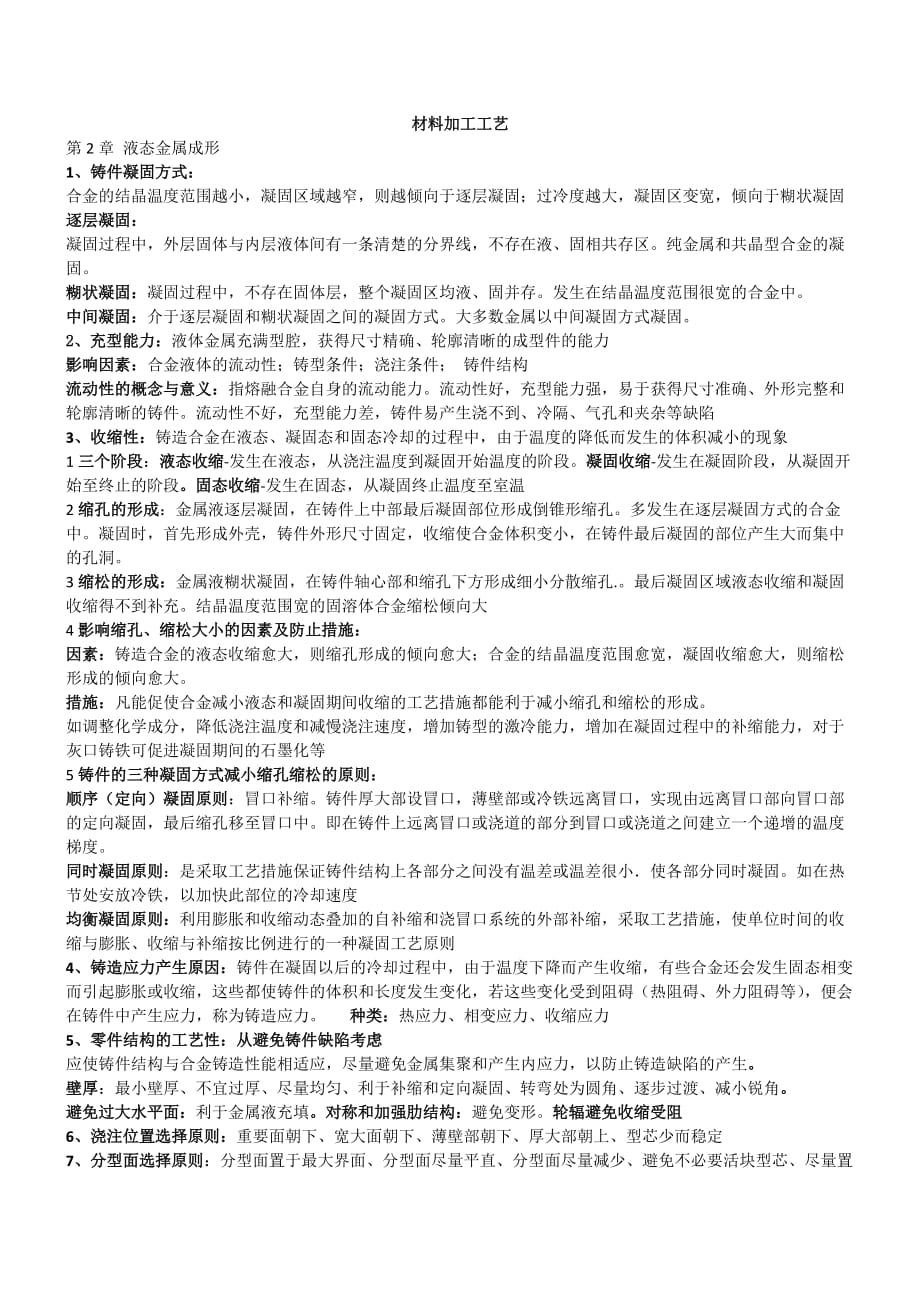 材料加工工艺

第 2 章 液态金属成形

1、铸件凝固方式：

合金的结晶温度范围越小，凝固区域越窄，则越倾向于逐层凝固；过冷度越大，凝固区变宽，倾向于糊状凝固

逐层凝固：

凝固过程中，外层固体与内层液体间有一条清楚的分界线，不存在液、固相共存区。纯金属和共晶型合金的凝固。

糊状凝固：凝固过程中，不存在固体层，整个凝固区均液、固并存。发生在结晶温度范围很宽的合金中。

中间凝固：介于逐层凝固和糊状凝固之间的凝固方式。大多数金属以中间凝固方式凝固。

2、充型能力：液体金属充满型腔，获得尺寸精确、轮廓清晰的成型件的能力

影响因素：合金液体的流动性；铸型条件；浇注条件； 铸件结构

流动性的概念与意义：指熔融合金自身的流动能力。流动性好，充型能力强，易于获得尺寸准确、外形完整和轮廓清晰的铸件。流动性不好，充型能力差，铸件易产生浇不到、冷隔、气孔和夹杂等缺陷

3、收缩性：铸造合金在液态、凝固态和固态冷却的过程中，由于温度的降低而发生的体积减小的现象

1 三个阶段：液态收缩-发生在液态，从浇注温度到凝固开始温度的阶段。凝固收缩-发生在凝固阶段，从凝固开始至终止的阶段。固态收缩-发生在固态，从凝固终止温度至室温

2 缩孔的形成：金属液逐层凝固，在铸件上中部最后凝固部位形成倒锥形缩孔。多发生在逐层凝固方式的合金中。凝固时，首先形成外壳，铸件外形尺寸固定，收缩使合金体积变小，在铸件最后凝固的部位产生大而集中的孔洞。

3 缩松的形成：金属液糊状凝固，在铸件轴心部和缩孔下方形成细小分散缩孔.。最后凝固区域液态收缩和凝固收缩得不到补充。结晶温度范围宽的固溶体合金缩松倾向大

4 影响缩孔、缩松大小的因素及防止措施：

因素：铸造合金的液态收缩愈大，则缩孔形成的倾向愈大；合金的结晶温度范围愈宽，凝固收缩愈大，则缩松形成的倾向愈大。

措施：凡能促使合金减小液态和凝固期间收缩的工艺措施都能利于减小缩孔和缩松的形成。

如调整化学成分，降低浇注温度和减慢浇注速度，增加铸型的激冷能力，增加在凝固过程中的补缩能力，对于灰口铸铁可促进凝固期间的石墨化等

5 铸件的三种凝固方式减小缩孔缩松的原则：

顺序（定向）凝固原则：冒口补缩。铸件厚大部设冒口，薄壁部或冷铁远离冒口，实现由远离冒口部向冒口部的定向凝固，最后缩孔移至冒口中。即在铸件上远离冒口或浇道的部分到冒口或浇道之间建立一个递增的温度梯度。

同时凝固原则：是采取工艺措施保证铸件结构上各部分之间没有温差或温差很小．使各部分同时凝固。如在热节处安放冷铁，以加快此部位的冷却速度

均衡凝固原则：利用膨胀和收缩动态叠加的自补缩和浇冒口系统的外部补缩，采取工艺措施，使单位时间的收缩与膨胀、收缩与补缩按比例进行的一种凝固工艺原则

4、铸造应力产生原因：铸件在凝固以后的冷却过程中，由于温度下降而产生收缩，有些合金还会发生固态相变而引起膨胀或收缩，这些都使铸件的体积和长度发生变化，若这些变化受到阻碍（热阻碍、外力阻碍等），便会在铸件中产生应力，称为铸造应力。 种类：热应力、相变应力、收缩应力

5、零件结构的工艺性：从避免铸件缺陷考虑

应使铸件结构与合金铸造性能相适应，尽量避免金属集聚和产生内应力，以防止铸造缺陷的产生。

壁厚：最小壁厚、不宜过厚、尽量均匀、利于补缩和定向凝固、转弯处为圆角、逐步过渡、减小锐角。

避免过大水平面：利于金属液充填。对称和加强肋结构：避免变形。轮辐避免收缩受阻

6、浇注位置选择原则：重要面朝下、宽大面朝下、薄壁部朝下、厚大部朝上、型芯少而稳定

7、分型面选择原则：分型面置于最大界面、分型面尽量平直、分型面尽量减少、避免不必要活块型芯、尽量置